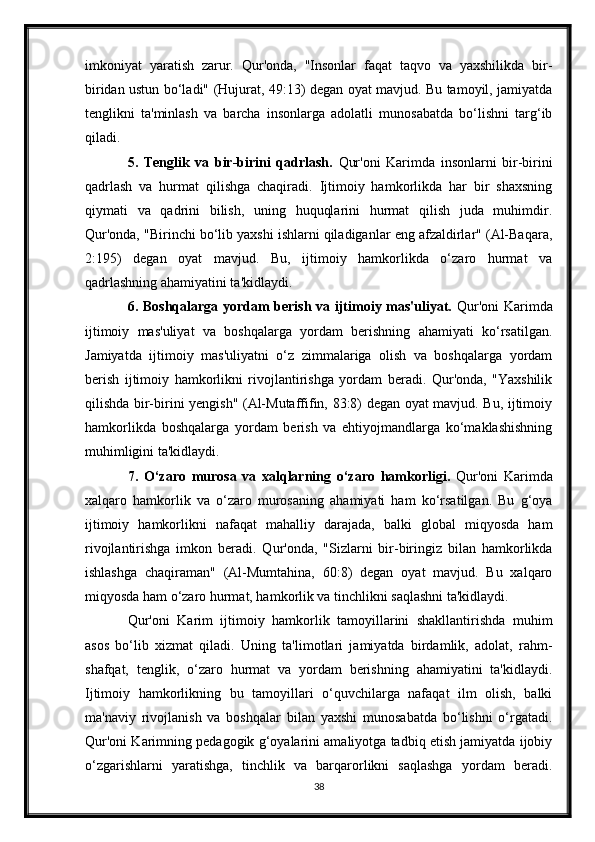 imkoniyat yaratish zarur. Qur'onda, "Insonlar faqat taqvo va yaxshilikda bir-biridan ustun bo‘ladi" (Hujurat, 49:13) degan oyat mavjud. Bu tamoyil, jamiyatda tenglikni ta'minlash va barcha insonlarga adolatli munosabatda bo‘lishni targ‘ib qiladi.

5. Tenglik va bir-birini qadrlash. Qur'oni Karimda insonlarni bir-birini qadrlash va hurmat qilishga chaqiradi. Ijtimoiy hamkorlikda har bir shaxsning qiymati va qadrini bilish, uning huquqlarini hurmat qilish juda muhimdir. Qur'onda, "Birinchi bo‘lib yaxshi ishlarni qiladiganlar eng afzaldirlar" (Al-Baqara, 2:195) degan oyat mavjud. Bu, ijtimoiy hamkorlikda o‘zaro hurmat va qadrlashning ahamiyatini ta'kidlaydi.

6. Boshqalarga yordam berish va ijtimoiy mas'uliyat. Qur'oni Karimda ijtimoiy mas'uliyat va boshqalarga yordam berishning ahamiyati ko‘rsatilgan. Jamiyatda ijtimoiy mas'uliyatni o‘z zimmalariga olish va boshqalarga yordam berish ijtimoiy hamkorlikni rivojlantirishga yordam beradi. Qur'onda, "Yaxshilik qilishda bir-birini yengish" (Al-Mutaffifin, 83:8) degan oyat mavjud. Bu, ijtimoiy hamkorlikda boshqalarga yordam berish va ehtiyojmandlarga ko‘maklashishning muhimligini ta'kidlaydi.

7. O‘zaro murosa va xalqlarning o‘zaro hamkorligi. Qur'oni Karimda xalqaro hamkorlik va o‘zaro murosaning ahamiyati ham ko‘rsatilgan. Bu g‘oya ijtimoiy hamkorlikni nafaqat mahalliy darajada, balki global miqyosda ham rivojlantirishga imkon beradi. Qur'onda, "Sizlarni bir-biringiz bilan hamkorlikda ishlashga chaqiraman" (Al-Mumtahina, 60:8) degan oyat mavjud. Bu xalqaro miqyosda ham o‘zaro hurmat, hamkorlik va tinchlikni saqlashni ta'kidlaydi.

Qur'oni Karim ijtimoiy hamkorlik tamoyillarini shakllantirishda muhim asos bo‘lib xizmat qiladi. Uning ta'limotlari jamiyatda birdamlik, adolat, rahm-shafqat, tenglik, o‘zaro hurmat va yordam berishning ahamiyatini ta'kidlaydi. Ijtimoiy hamkorlikning bu tamoyillari o‘quvchilarga nafaqat ilm olish, balki ma'naviy rivojlanish va boshqalar bilan yaxshi munosabatda bo‘lishni o‘rgatadi. Qur'oni Karimning pedagogik g‘oyalarini amaliyotga tadbiq etish jamiyatda ijobiy o‘zgarishlarni yaratishga, tinchlik va barqarorlikni saqlashga yordam beradi.

38